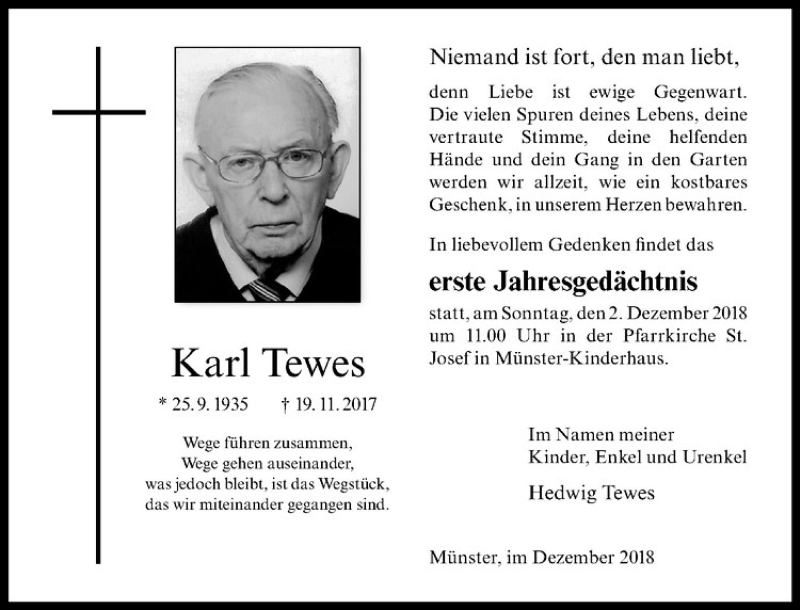 Karl Tewes

* 25. 9. 1935 † 19. 11. 2017

Wege führen zusammen,
Wege gehen auseinander,
was jedoch bleibt, ist das Wegstück,
das wir miteinander gegangen sind.

Niemand ist fort, den man liebt,

denn Liebe ist ewige Gegenwart. Die vielen Spuren deines Lebens, deine vertraute Stimme, deine helfenden Hände und dein Gang in den Garten werden wir allzeit, wie ein kostbares Geschenk, in unserem Herzen bewahren.

In liebevollem Gedenken findet das

erste Jahresgedächtnis

statt, am Sonntag, den 2. Dezember 2018 um 11.00 Uhr in der Pfarrkirche St. Josef in Münster-Kinderhaus.

Im Namen meiner
Kinder, Enkel und Urenkel

Hedwig Tewes

Münster, im Dezember 2018